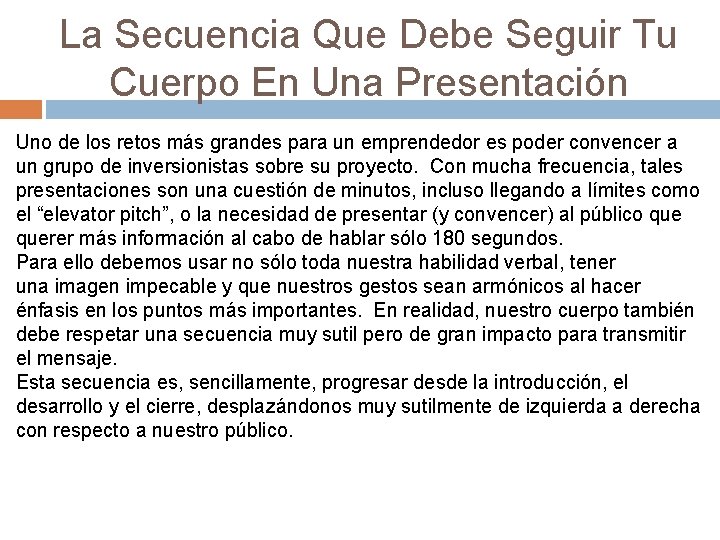 La Secuencia Que Debe Seguir Tu Cuerpo En Una Presentación

Uno de los retos más grandes para un emprendedor es poder convencer a un grupo de inversionistas sobre su proyecto. Con mucha frecuencia, tales presentaciones son una cuestión de minutos, incluso llegando a límites como el “elevator pitch”, o la necesidad de presentar (y convencer) al público que querer más información al cabo de hablar sólo 180 segundos.
Para ello debemos usar no sólo toda nuestra habilidad verbal, tener una imagen impecable y que nuestros gestos sean armónicos al hacer énfasis en los puntos más importantes. En realidad, nuestro cuerpo también debe respetar una secuencia muy sutil pero de gran impacto para transmitir el mensaje.
Esta secuencia es, sencillamente, progresar desde la introducción, el desarrollo y el cierre, desplazándonos muy sutilmente de izquierda a derecha con respecto a nuestro público.